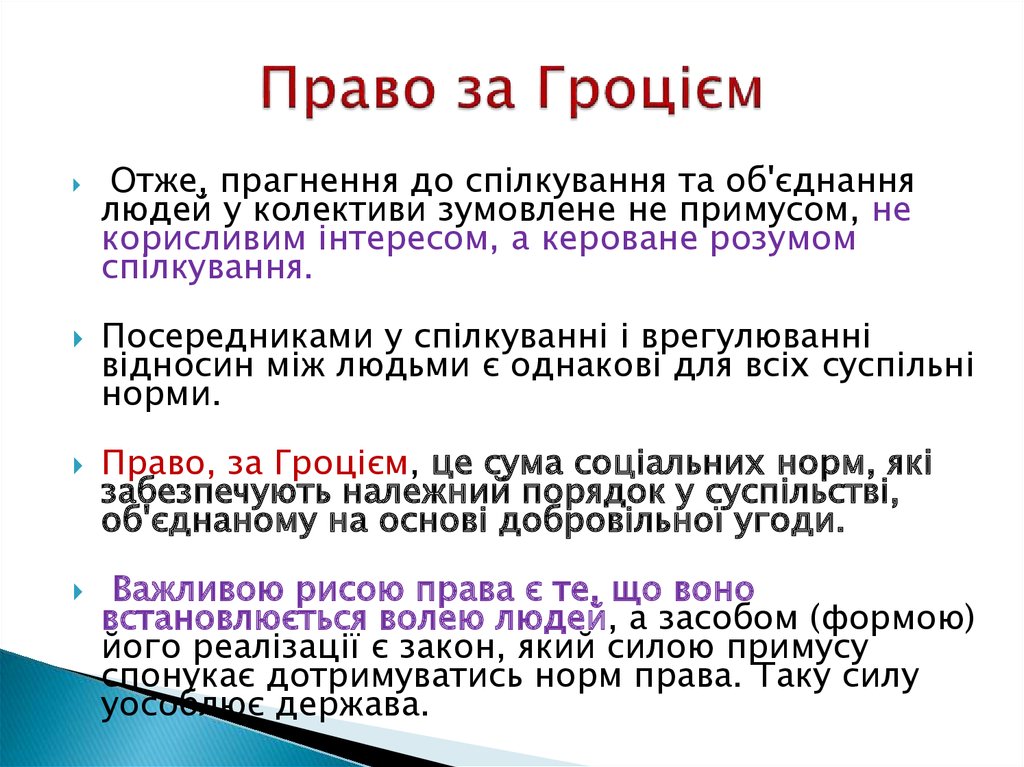 Право за Гроцієм

Отже, прагнення до спілкування та об'єднання людей у колективи зумовлене не примусом, не корисливим інтересом, а кероване розумом спілкування.

Посередниками у спілкуванні і врегулюванні відносин між людьми є однакові для всіх суспільні норми.

Право, за Гроцієм, це сума соціальних норм, які забезпечують належний порядок у суспільстві, об'єднаному на основі добровільної угоди.

Важливою рисою права є те, що воно встановлюється волею людей, а засобом (формою) його реалізації є закон, який силою примусу спонукає дотримуватись норм права. Таку силу уособлює держава.